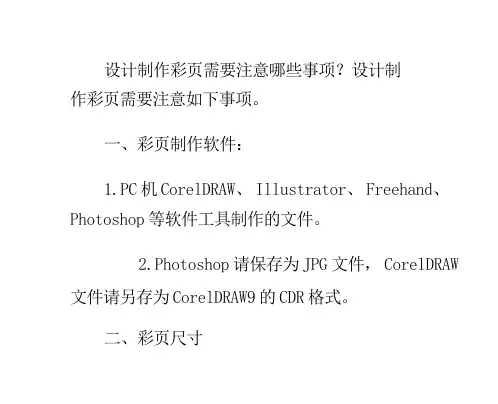 设计制作彩页需要注意哪些事项？设计制作彩页需要注意如下事项。

一、彩页制作软件：

1.PC机CorelDRAW、Illustrator、Freehand、Photoshop等软件工具制作的文件。

2.Photoshop请保存为JPG文件，CorelDRAW文件请另存为CorelDRAW9的CDR格式。

二、彩页尺寸